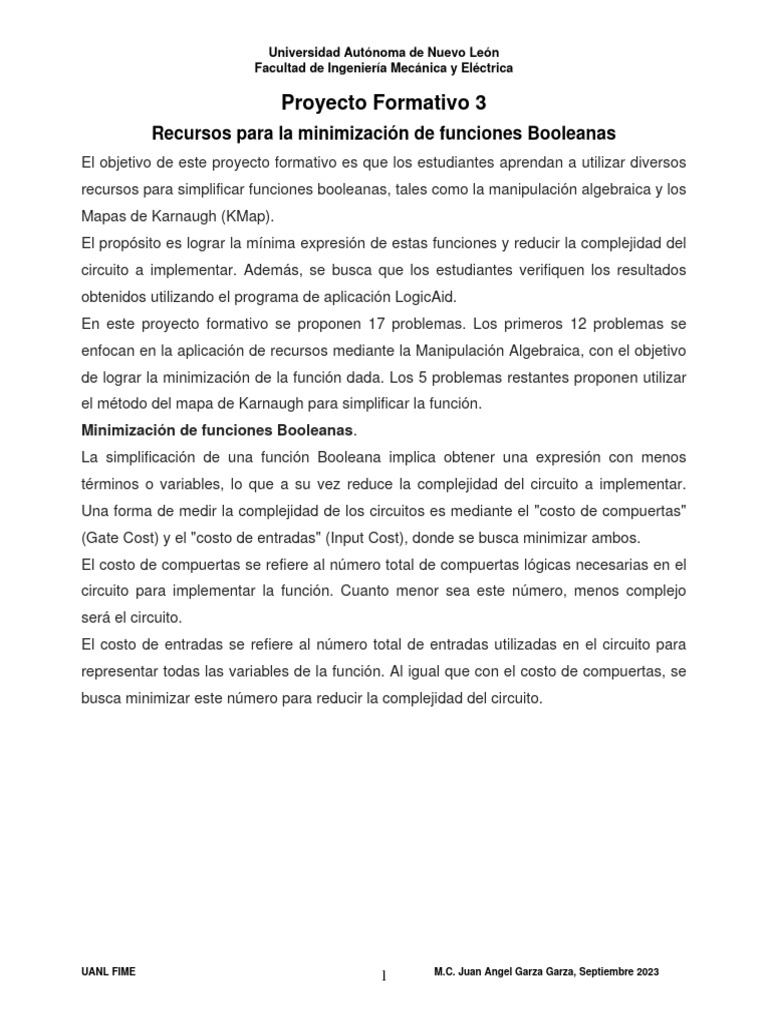 Universidad Autónoma de Nuevo León
Facultad de Ingeniería Mecánica y Eléctrica

Proyecto Formativo 3

Recursos para la minimización de funciones Booleanas

El objetivo de este proyecto formativo es que los estudiantes aprendan a utilizar diversos recursos para simplificar funciones booleanas, tales como la manipulación algebraica y los Mapas de Karnaugh (KMap).

El propósito es lograr la mínima expresión de estas funciones y reducir la complejidad del circuito a implementar. Además, se busca que los estudiantes verifiquen los resultados obtenidos utilizando el programa de aplicación LogicAid.

En este proyecto formativo se proponen 17 problemas. Los primeros 12 problemas se enfocan en la aplicación de recursos mediante la Manipulación Algebraica, con el objetivo de lograr la minimización de la función dada. Los 5 problemas restantes proponen utilizar el método del mapa de Karnaugh para simplificar la función.

Minimización de funciones Booleanas.

La simplificación de una función Booleana implica obtener una expresión con menos términos o variables, lo que a su vez reduce la complejidad del circuito a implementar. Una forma de medir la complejidad de los circuitos es mediante el "costo de compuertas" (Gate Cost) y el "costo de entradas" (Input Cost), donde se busca minimizar ambos.

El costo de compuertas se refiere al número total de compuertas lógicas necesarias en el circuito para implementar la función. Cuanto menor sea este número, menos complejo será el circuito.

El costo de entradas se refiere al número total de entradas utilizadas en el circuito para representar todas las variables de la función. Al igual que con el costo de compuertas, se busca minimizar este número para reducir la complejidad del circuito.

UANL FIME
1
M.C. Juan Angel Garza Garza, Septiembre 2023